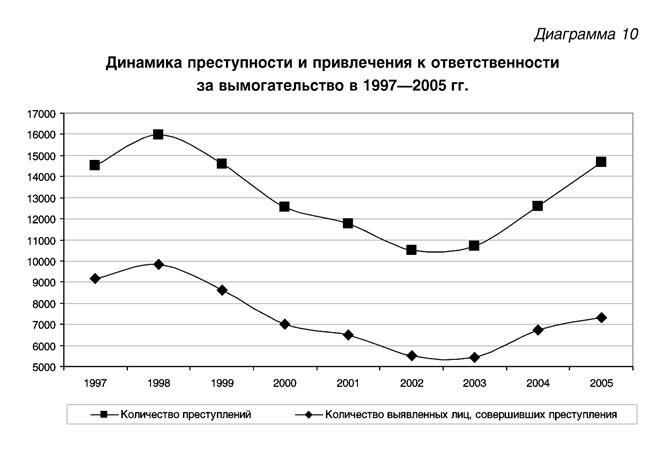 Диаграмма 10

Динамика преступности и привлечения к ответственности за вымогательство в 1997—2005 гг.

17000
16000
15000
14000
13000
12000
11000
10000
9000
8000
7000
6000
5000

1997 1998 1999 2000 2001 2002 2003 2004 2005

Количество преступлений
Количество выявленных лиц, совершивших преступления